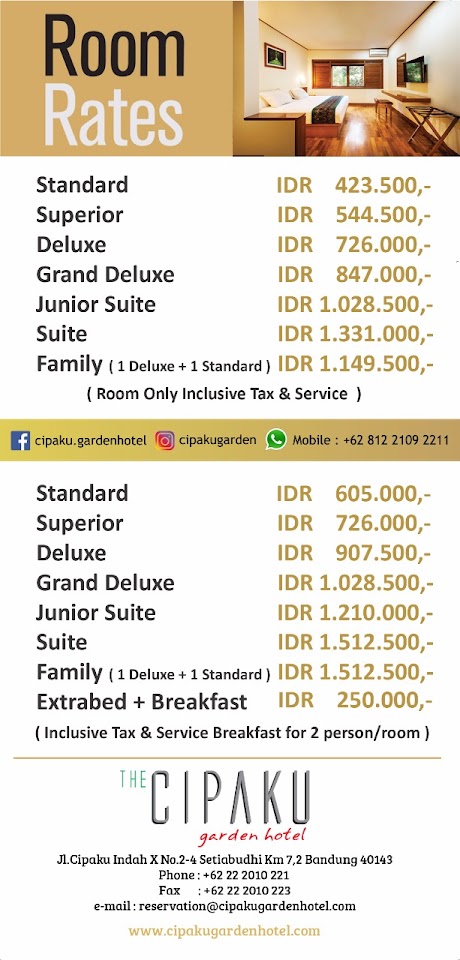 Room Rates

Standard IDR 423.500,-
Superior IDR 544.500,-
Deluxe IDR 726.000,-
Grand Deluxe IDR 847.000,-
Junior Suite IDR 1.028.500,-
Suite IDR 1.331.000,-
Family ( 1 Deluxe + 1 Standard ) IDR 1.149.500,-

( Room Only Inclusive Tax & Service )

cipaku.gardenhotel cipakugarden Mobile : +62 812 2109 2211

Standard IDR 605.000,-
Superior IDR 726.000,-
Deluxe IDR 907.500,-
Grand Deluxe IDR 1.028.500,-
Junior Suite IDR 1.210.000,-
Suite IDR 1.512.500,-
Family ( 1 Deluxe + 1 Standard ) IDR 1.512.500,-
Extrabed + Breakfast IDR 250.000,-

( Inclusive Tax & Service Breakfast for 2 person/room )

THE CIPAKU
garden hotel

Jl.Cipaku Indah X No.2-4 Setiabudhi Km 7,2 Bandung 40143
Phone : +62 22 2010 221
Fax : +62 22 2010 223
e-mail : reservation@cipakugardenhotel.com

www.cipakugardenhotel.com